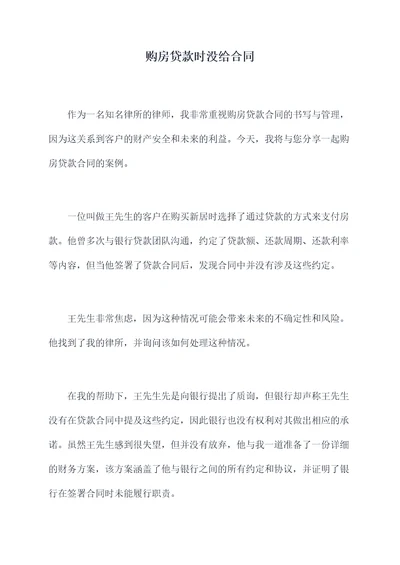 购房贷款时没给合同

作为一名知名律所的律师，我非常重视购房贷款合同的书写与管理，因为这关系到客户的财产安全和未来的利益。今天，我将与您分享一起购房贷款合同的案例。

一位叫做王先生的客户在购买新居时选择了通过贷款的方式来支付房款。他曾多次与银行贷款团队沟通，约定了贷款额、还款周期、还款利率等内容，但当他签署了贷款合同后，发现合同中并没有涉及这些约定。

王先生非常焦虑，因为这种情况可能会带来未来的不确定性和风险。他找到了我的律所，并询问该如何处理这种情况。

在我的帮助下，王先生先是向银行提出了质询，但银行却声称王先生没有在贷款合同中提及这些约定，因此银行也没有权利对其做出相应的承诺。虽然王先生感到很失望，但并没有放弃，他与我一道准备了一份详细的财务方案，该方案涵盖了他与银行之间的所有约定和协议，并证明了银行在签署合同时未能履行职责。